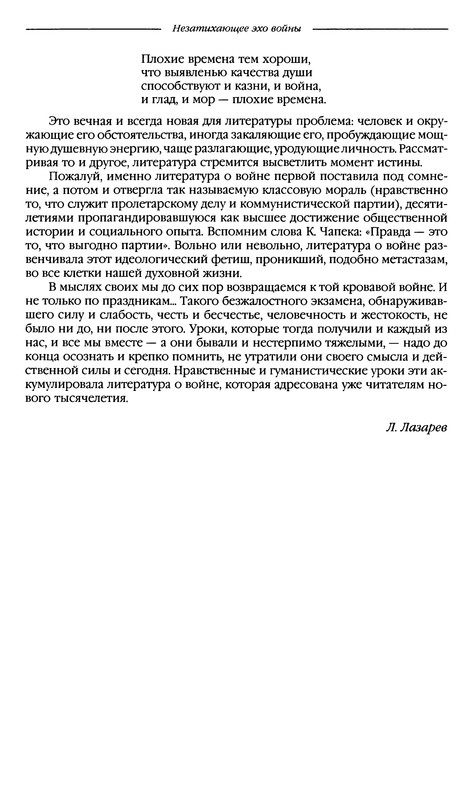 Незатихающее эхо войны

Плохие времена тем хороши,
что выявленью качества души
способствуют и казни, и война,
и глад, и мор — плохие времена.

Это вечная и всегда новая для литературы проблема: человек и окружающие его обстоятельства, иногда закаляющие его, пробуждающие мощную душевную энергию, чаще разлагающие, уродующие личность. Рассматривая то и другое, литература стремится высветлить момент истины.

Пожалуй, именно литература о войне первой поставила под сомнение, а потом и отвергла так называемую классовую мораль (нравственно то, что служит пролетарскому делу и коммунистической партии), десятилетиями пропагандировавшуюся как высшее достижение общественной истории и социального опыта. Вспомним слова К. Чапека: «Правда — это то, что выгодно партии». Вольно или невольно, литература о войне развенчивала этот идеологический фетиш, проникший, подобно метастазам, во все клетки нашей духовной жизни.

В мыслях своих мы до сих пор возвращаемся к той кровавой войне. И не только по праздникам... Такого безжалостного экзамена, обнаруживавшего силу и слабость, честь и бесчестье, человечность и жестокость, не было ни до, ни после этого. Уроки, которые тогда получили и каждый из нас, и все мы вместе — а они бывали и нестерпимо тяжелыми, — надо до конца осознать и крепко помнить, не утратили они своего смысла и действенной силы и сегодня. Нравственные и гуманистические уроки эти аккумулировала литература о войне, которая адресована уже читателям нового тысячелетия.

Л. Лазарев